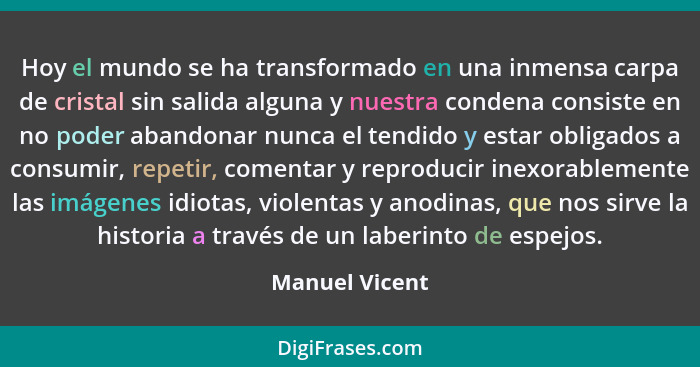 Hoy el mundo se ha transformado en una inmensa carpa de cristal sin salida alguna y nuestra condena consiste en no poder abandonar nunca el tendido y estar obligados a consumir, repetir, comentar y reproducir inexorablemente las imágenes idiotas, violentas y anodinas, que nos sirve la historia a través de un laberinto de espejos.

Manuel Vicent

DigiFrases.com